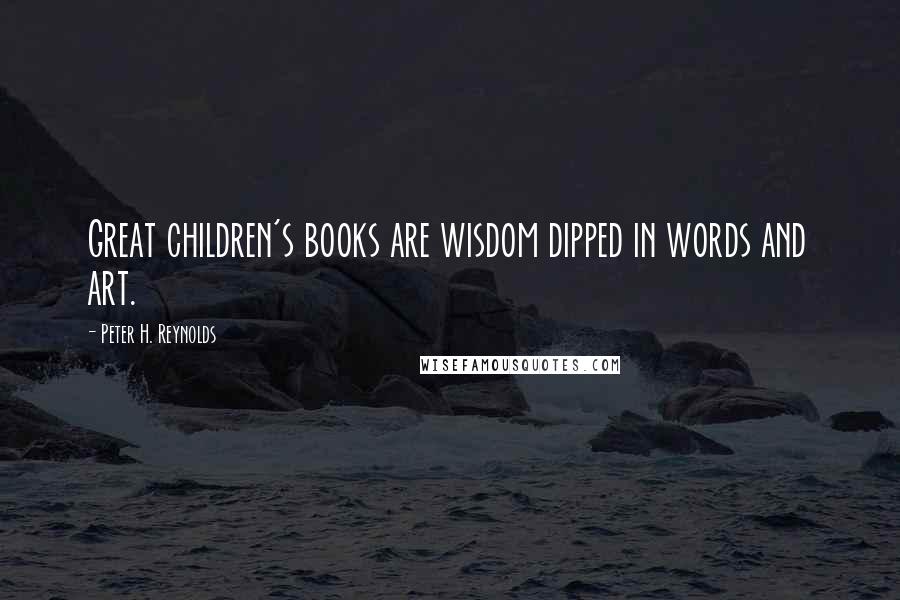 Great children's books are wisdom dipped in words and art.

- Peter H. Reynolds

WISEFAMOUSQUOTES.COM